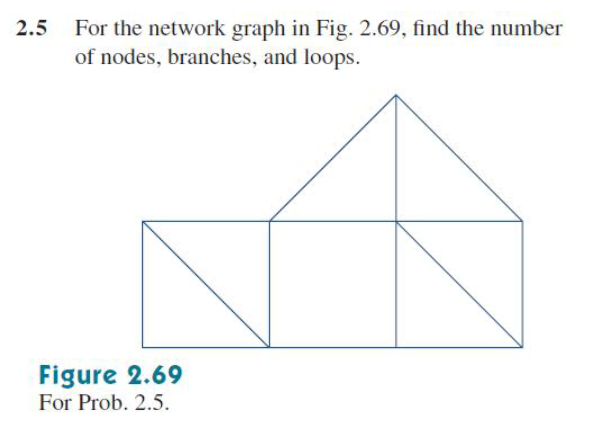 2.5 For the network graph in Fig. 2.69, find the number of nodes, branches, and loops.

Figure 2.69
For Prob. 2.5.